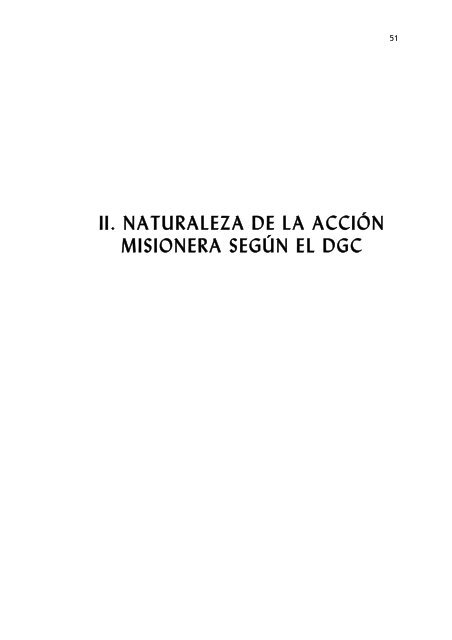 51

II. NATURALEZA DE LA ACCIÓN MISIONERA SEGÚN EL DGC